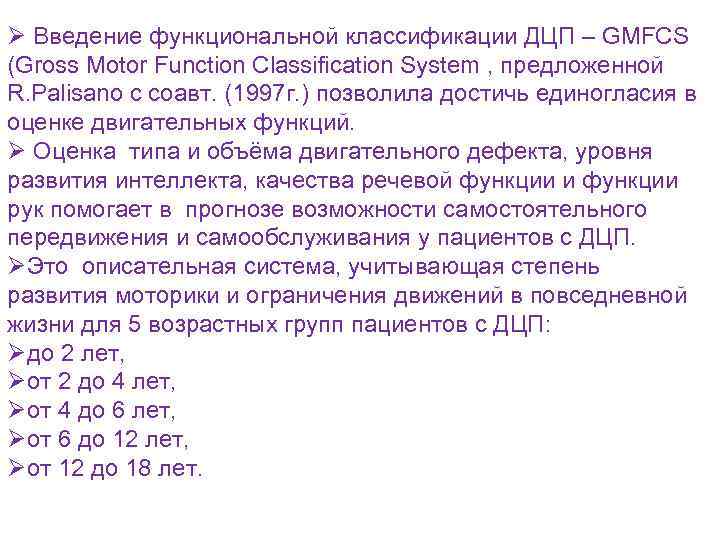 ➢ Введение функциональной классификации ДЦП – GMFCS (Gross Motor Function Classification System , предложенной R.Palisano с соавт. (1997г.) позволила достичь единогласия в оценке двигательных функций.

➢ Оценка типа и объёма двигательного дефекта, уровня развития интеллекта, качества речевой функции и функции рук помогает в прогнозе возможности самостоятельного передвижения и самообслуживания у пациентов с ДЦП.

➢Это описательная система, учитывающая степень развития моторики и ограничения движений в повседневной жизни для 5 возрастных групп пациентов с ДЦП:

➢до 2 лет,
➢от 2 до 4 лет,
➢от 4 до 6 лет,
➢от 6 до 12 лет,
➢от 12 до 18 лет.